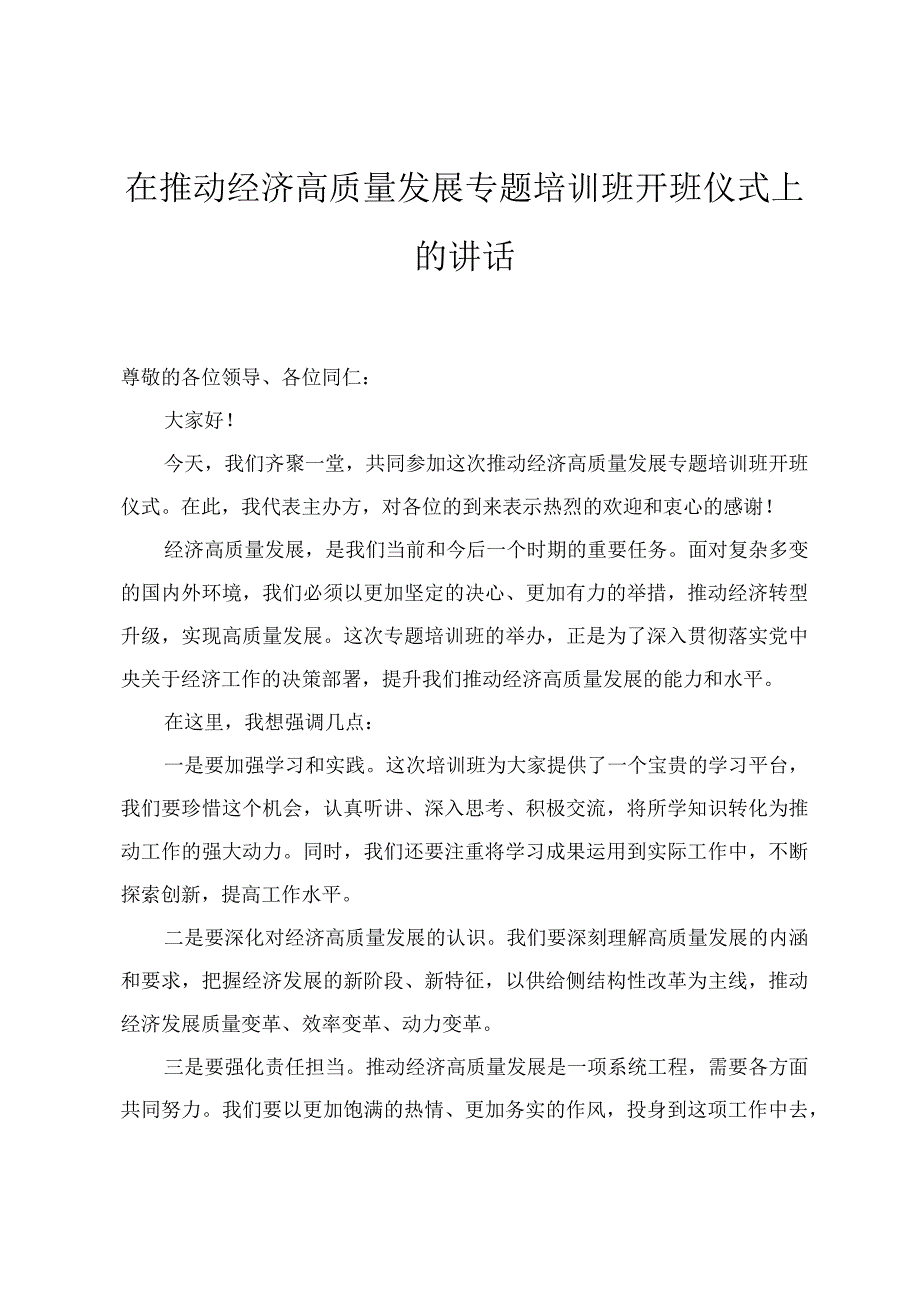 在推动经济高质量发展专题培训班开班仪式上的讲话

尊敬的各位领导、各位同仁：

大家好！

今天，我们齐聚一堂，共同参加这次推动经济高质量发展专题培训班开班仪式。在此，我代表主办方，对各位的到来表示热烈的欢迎和衷心的感谢！

经济高质量发展，是我们当前和今后一个时期的重要任务。面对复杂多变的国内外环境，我们必须以更加坚定的决心、更加有力的举措，推动经济转型升级，实现高质量发展。这次专题培训班的举办，正是为了深入贯彻落实党中央关于经济工作的决策部署，提升我们推动经济高质量发展的能力和水平。

在这里，我想强调几点：

一是要加强学习和实践。这次培训班为大家提供了一个宝贵的学习平台，我们要珍惜这个机会，认真听讲、深入思考、积极交流，将所学知识转化为推动工作的强大动力。同时，我们还要注重将学习成果运用到实际工作中，不断探索创新，提高工作水平。

二是要深化对经济高质量发展的认识。我们要深刻理解高质量发展的内涵和要求，把握经济发展的新阶段、新特征，以供给侧结构性改革为主线，推动经济发展质量变革、效率变革、动力变革。

三是要强化责任担当。推动经济高质量发展是一项系统工程，需要各方面共同努力。我们要以更加饱满的热情、更加务实的作风，投身到这项工作中去，